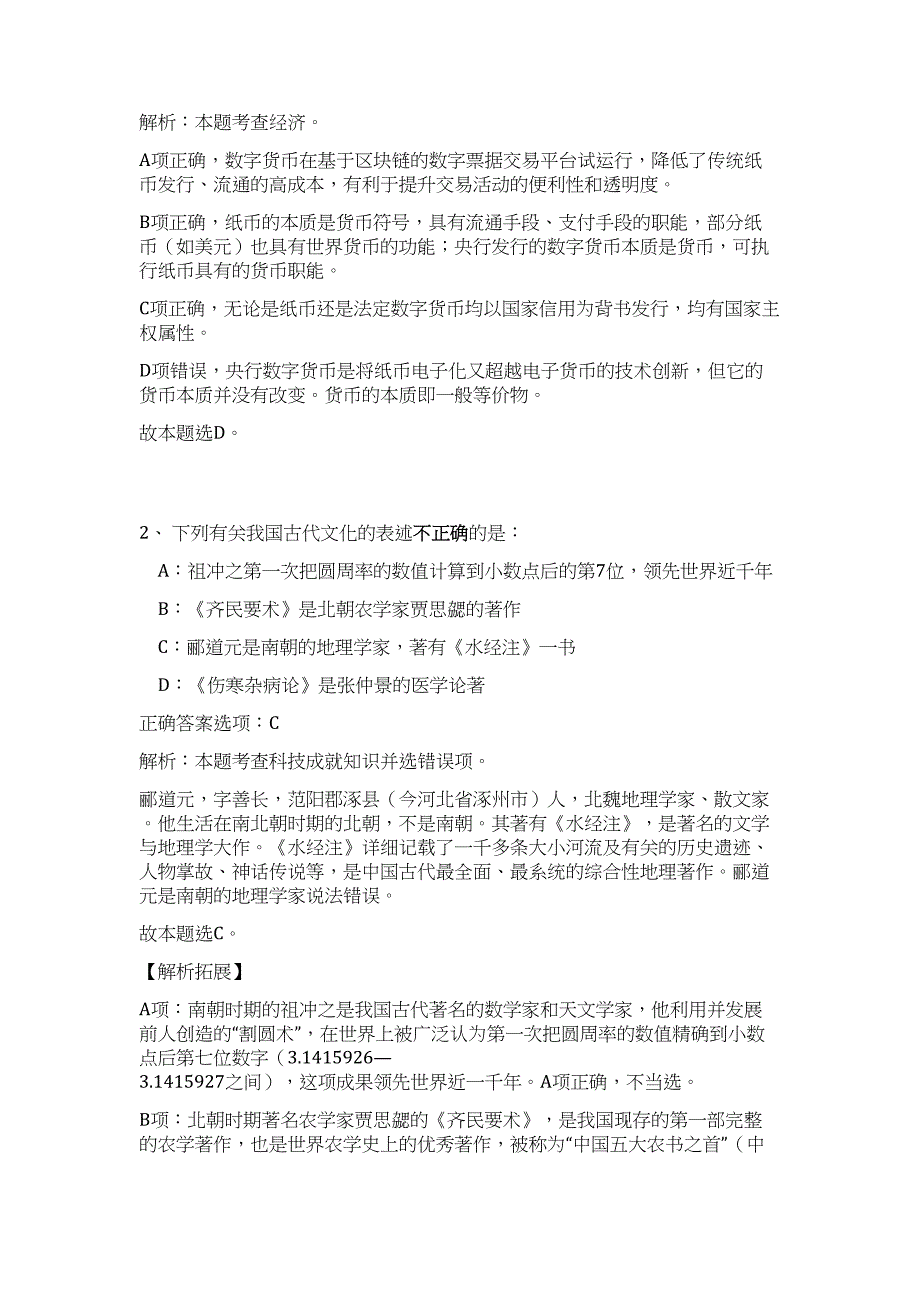 解析：本题考查经济。

A项正确，数字货币在基于区块链的数字票据交易平台试运行，降低了传统纸币发行、流通的高成本，有利于提升交易活动的便利性和透明度。

B项正确，纸币的本质是货币符号，具有流通手段、支付手段的职能，部分纸币（如美元）也具有世界货币的功能；央行发行的数字货币本质是货币，可执行纸币具有的货币职能。

C项正确，无论是纸币还是法定数字货币均以国家信用为背书发行，均有国家主权属性。

D项错误，央行数字货币是将纸币电子化又超越电子货币的技术创新，但它的货币本质并没有改变。货币的本质即一般等价物。

故本题选D。

2、下列有关我国古代文化的表述不正确的是：

A：祖冲之第一次把圆周率的数值计算到小数点后的第7位，领先世界近千年

B：《齐民要术》是北朝农学家贾思勰的著作

C：郦道元是南朝的地理学家，著有《水经注》一书

D：《伤寒杂病论》是张仲景的医学论著

正确答案选项：C

解析：本题考查科技成就知识并选错误项。

郦道元，字善长，范阳郡涿县（今河北省涿州市）人，北魏地理学家、散文家。他生活在南北朝时期的北朝，不是南朝。其著有《水经注》，是著名的文学与地理学大作。《水经注》详细记载了一千多条大小河流及有关的历史遗迹、人物掌故、神话传说等，是中国古代最全面、最系统的综合性地理著作。郦道元是南朝的地理学家说法错误。

故本题选C。

【解析拓展】

A项：南朝时期的祖冲之是我国古代著名的数学家和天文学家，他利用并发展前人创造的“割圆术”，在世界上被广泛认为第一次把圆周率的数值精确到小数点后第七位数字（3.1415926—3.1415927之间），这项成果领先世界近一千年。A项正确，不当选。

B项：北朝时期著名农学家贾思勰的《齐民要术》，是我国现存的第一部完整的农学著作，也是世界农学史上的优秀著作，被称为“中国五大农书之首”（中